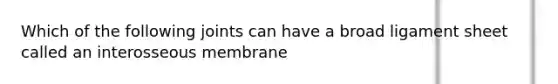 Which of the following joints can have a broad ligament sheet called an interosseous membrane